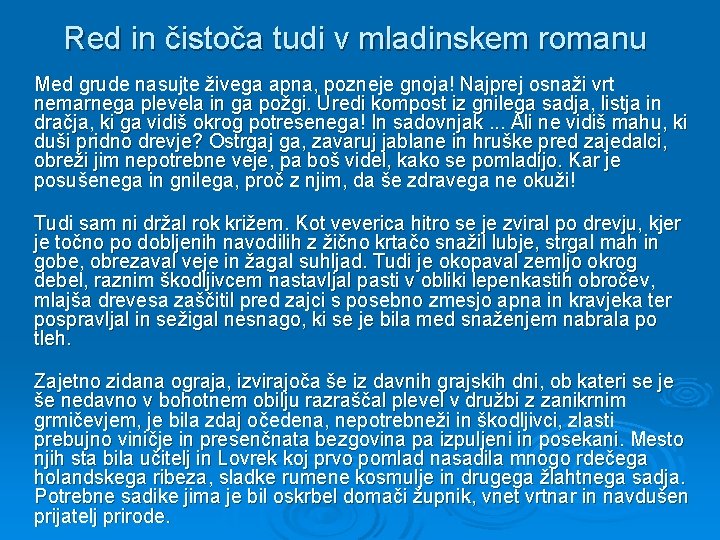 Red in čistoča tudi v mladinskem romanu

Med grude nasujte živega apna, pozneje gnoja! Najprej osnaži vrt nemarnega plevela in ga požgi. Uredi kompost iz gnilega sadja, listja in dračja, ki ga vidiš okrog potresenega! In sadovnjak ... Ali ne vidiš mahu, ki duši pridno drevje? Ostrgaj ga, zavaruj jablane in hruške pred zajedalci, obreži jim nepotrebne veje, pa boš videl, kako se pomladijo. Kar je posušenega in gnilega, proč z njim, da še zdravega ne okuži!

Tudi sam ni držal rok križem. Kot veverica hitro se je zviral po drevju, kjer je točno po dobljenih navodilih z žično krtačo snažil lubje, strgal mah in gobe, obrezaval veje in žagal suhljad. Tudi je okopaval zemljo okrog debel, raznim škodljivcem nastavljal pasti v obliki lepenkastih obročev, mlajša drevesa zaščitil pred zajci s posebno zmesjo apna in kravjeka ter pospravljal in sežigal nesnago, ki se je bila med snaženjem nabrala po tleh.

Zajetno zidana ograja, izvirajoča še iz davnih grajskih dni, ob kateri se je še nedavno v bohotnem obilju razraščal plevel v družbi z zanikrnim grmičevjem, je bila zdaj očedena, nepotrebneži in škodljivci, zlasti prebujno viničje in presenčnata bezgovina pa izpuljeni in posekani. Mesto njih sta bila učitelj in Lovrek koj prvo pomlad nasadila mnogo rdečega holandskega ribeza, sladke rumene kosmulje in drugega žlahtnega sadja. Potrebne sadike jima je bil oskrbel domači župnik, vnet vrtnar in navdušen prijatelj prirode.